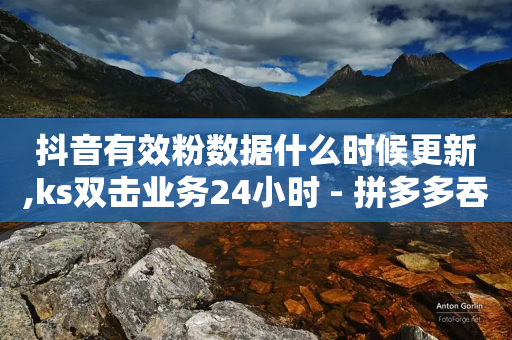 抖音有效粉数据什么时候更新,ks双击业务24小时 - 拼多多吞

Anton Gorlin
FotoForge.net